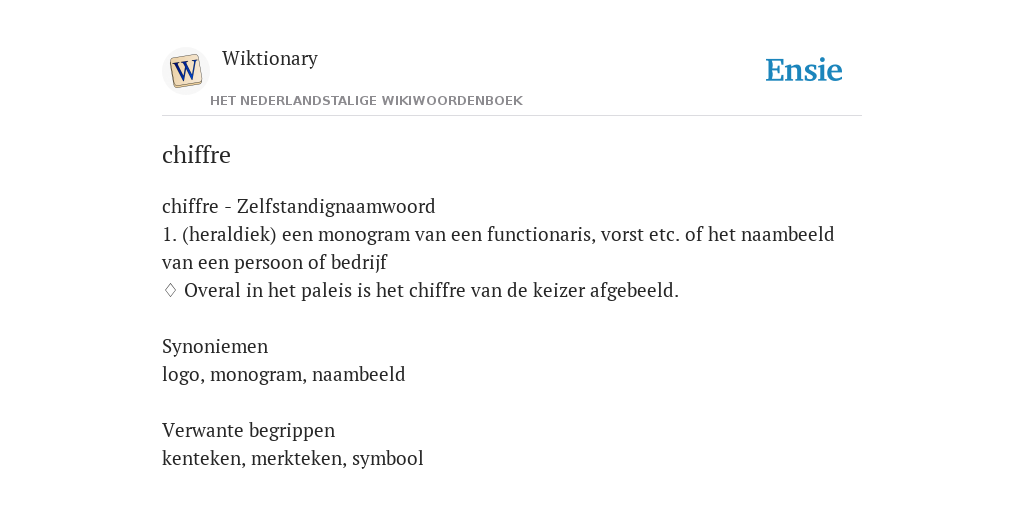 W

Wiktionary

HET NEDERLANDSTALIGE WIKIWOORDENBOEK

Ensie

chiffre

chiffre - Zelfstandignaamwoord
1. (heraldiek) een monogram van een functionaris, vorst etc. of het naambeeld van een persoon of bedrijf
♢ Overal in het paleis is het chiffre van de keizer afgebeeld.

Synoniemen
logo, monogram, naambeeld

Verwante begrippen
kenteken, merkteken, symbool